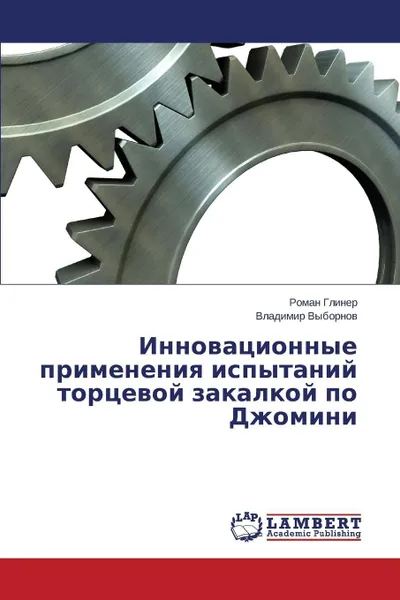 Роман Глинер
Владимир Выборнов

Инновационные применения испытаний торцевой закалкой по Джомини

LAP
LAMBERT
Academic Publishing